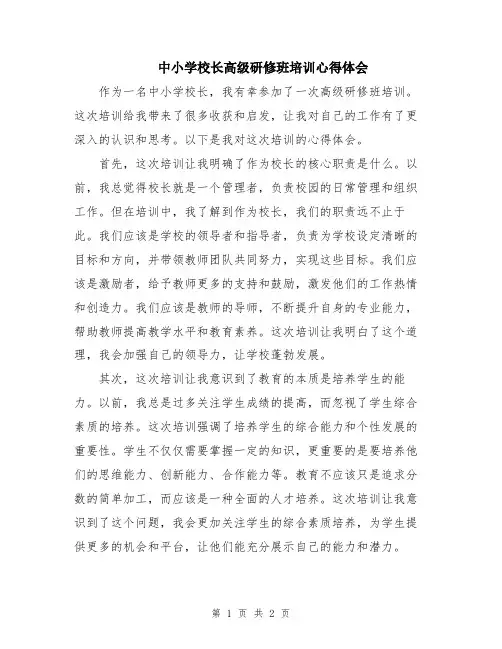 中小学校长高级研修班培训心得体会

作为一名中小学校长，我有幸参加了一次高级研修班培训。这次培训给我带来了很多收获和启发，让我对自己的工作有了更深入的认识和思考。以下是我对这次培训的心得体会。

首先，这次培训让我明确了作为校长的核心职责是什么。以前，我总觉得校长就是一个管理者，负责校园的日常管理和组织工作。但在培训中，我了解到作为校长，我们的职责远不止于此。我们应该是学校的领导者和指导者，负责为学校设定清晰的目标和方向，并带领教师团队共同努力，实现这些目标。我们应该是激励者，给予教师更多的支持和鼓励，激发他们的工作热情和创造力。我们应该是教师的导师，不断提升自身的专业能力，帮助教师提高教学水平和教育素养。这次培训让我明白了这个道理，我会加强自己的领导力，让学校蓬勃发展。

其次，这次培训让我意识到了教育的本质是培养学生的能力。以前，我总是过多关注学生成绩的提高，而忽视了学生综合素质的培养。这次培训强调了培养学生的综合能力和个性发展的重要性。学生不仅仅需要掌握一定的知识，更重要的是要培养他们的思维能力、创新能力、合作能力等。教育不应该只是追求分数的简单加工，而应该是一种全面的人才培养。这次培训让我意识到了这个问题，我会更加关注学生的综合素质培养，为学生提供更多的机会和平台，让他们能充分展示自己的能力和潜力。

第 1 页 共 2 页